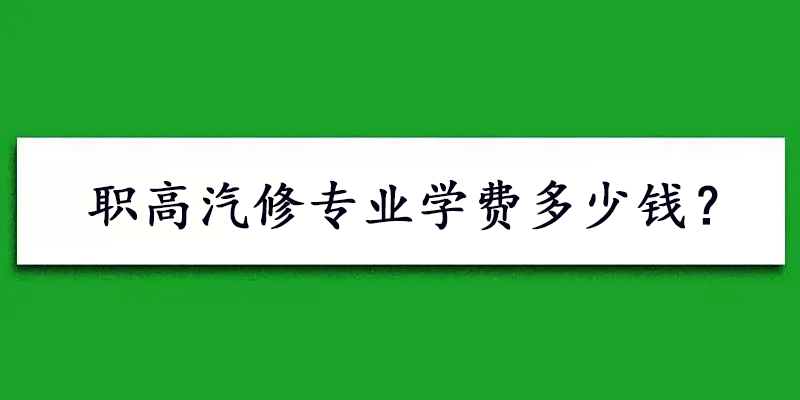 职高汽修专业学费多少钱？